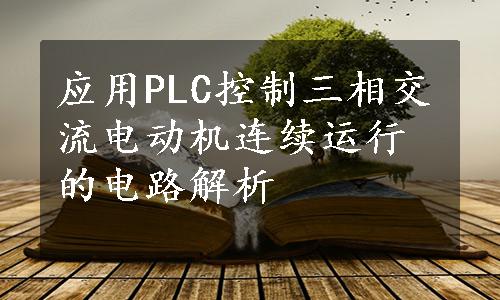 应用PLC控制三相交流电动机连续运行的电路解析